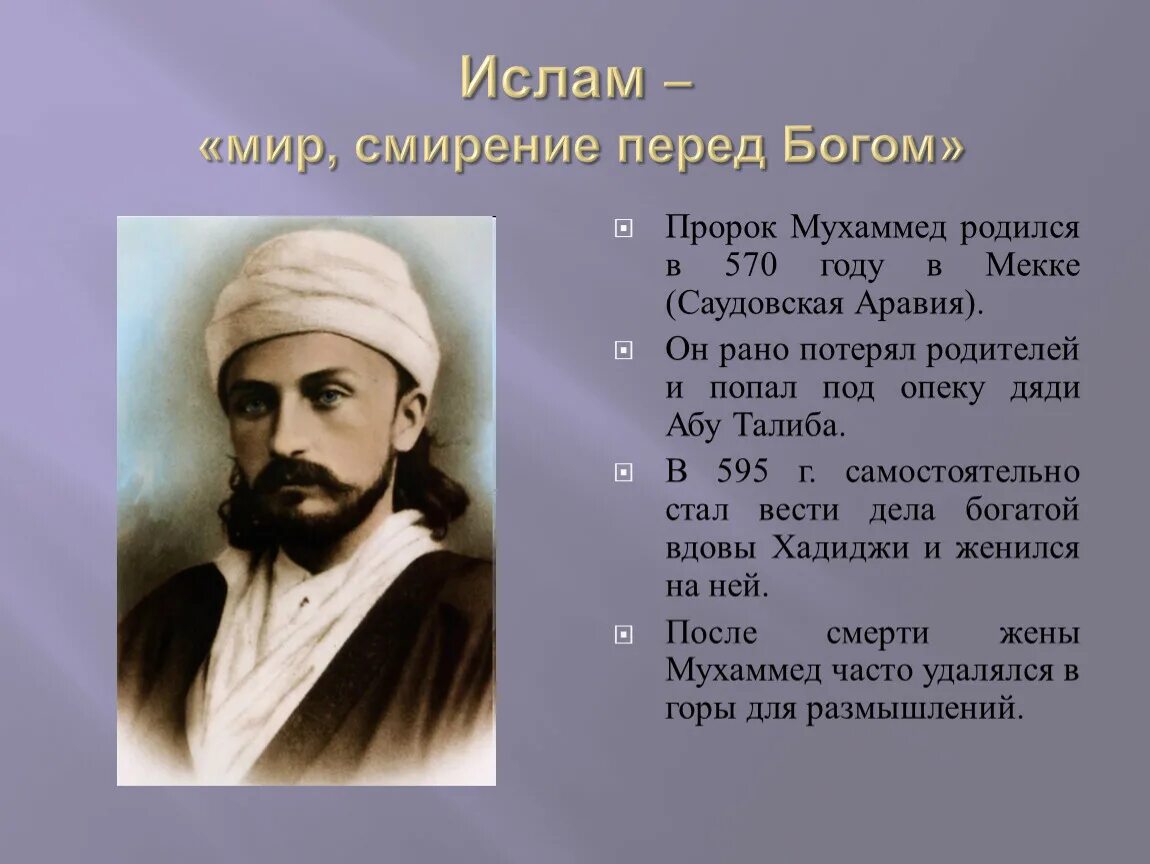 Ислам –
«мир, смирение перед Богом»

Пророк Мухаммед родился в 570 году в Мекке (Саудовская Аравия).

Он рано потерял родителей и попал под опеку дяди Абу Талиба.

В 595 г. самостоятельно стал вести дела богатой вдовы Хадиджи и женился на ней.

После смерти жены Мухаммед часто удалялся в горы для размышлений.